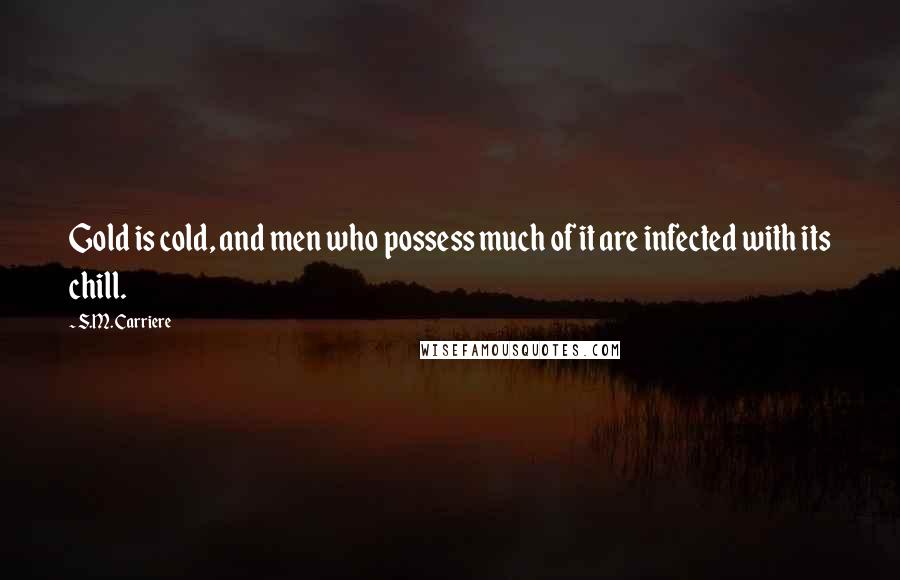 Gold is cold, and men who possess much of it are infected with its chill.

~ S.M. Carriere

WISEFAMOUSQUOTES.COM